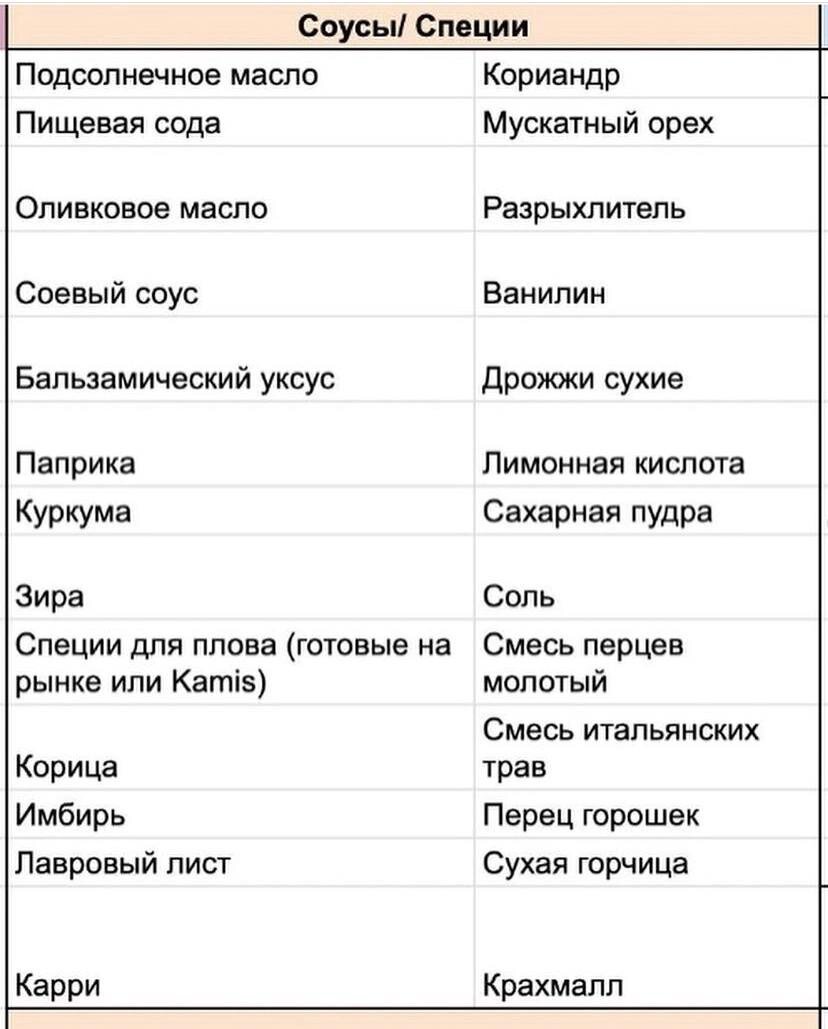 | Соусы/ Специи | |
|---|---|
| Подсолнечное масло | Кориандр |
| Пищевая сода | Мускатный орех |
| Оливковое масло | Разрыхлитель |
| Соевый соус | Ванилин |
| Бальзамический уксус | Дрожжи сухие |
| Паприка | Лимонная кислота |
| Куркума | Сахарная пудра |
| Зира | Соль |
| Специи для плова (готовые на рынке или Kamis) | Смесь перцев молотый |
| Корица | Смесь итальянских трав |
| Имбирь | Перец горошек |
| Лавровый лист | Сухая горчица |
| Карри | Крахмалл |